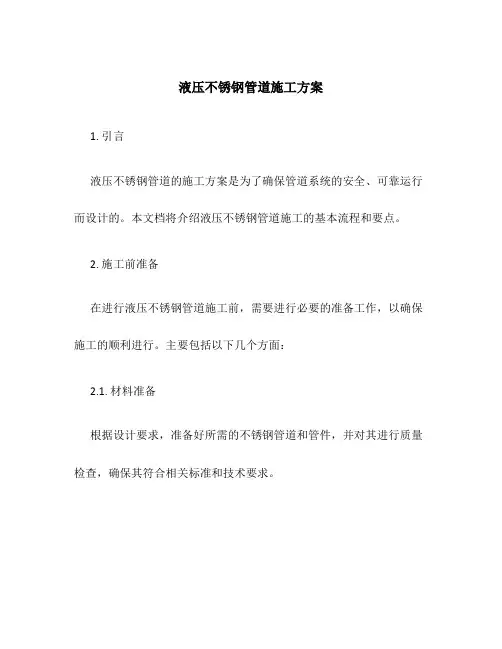 液压不锈钢管道施工方案

1. 引言

液压不锈钢管道的施工方案是为了确保管道系统的安全、可靠运行而设计的。本文档将介绍液压不锈钢管道施工的基本流程和要点。

2. 施工前准备

在进行液压不锈钢管道施工前，需要进行必要的准备工作，以确保施工的顺利进行。主要包括以下几个方面：

2.1. 材料准备

根据设计要求，准备好所需的不锈钢管道和管件，并对其进行质量检查，确保其符合相关标准和技术要求。